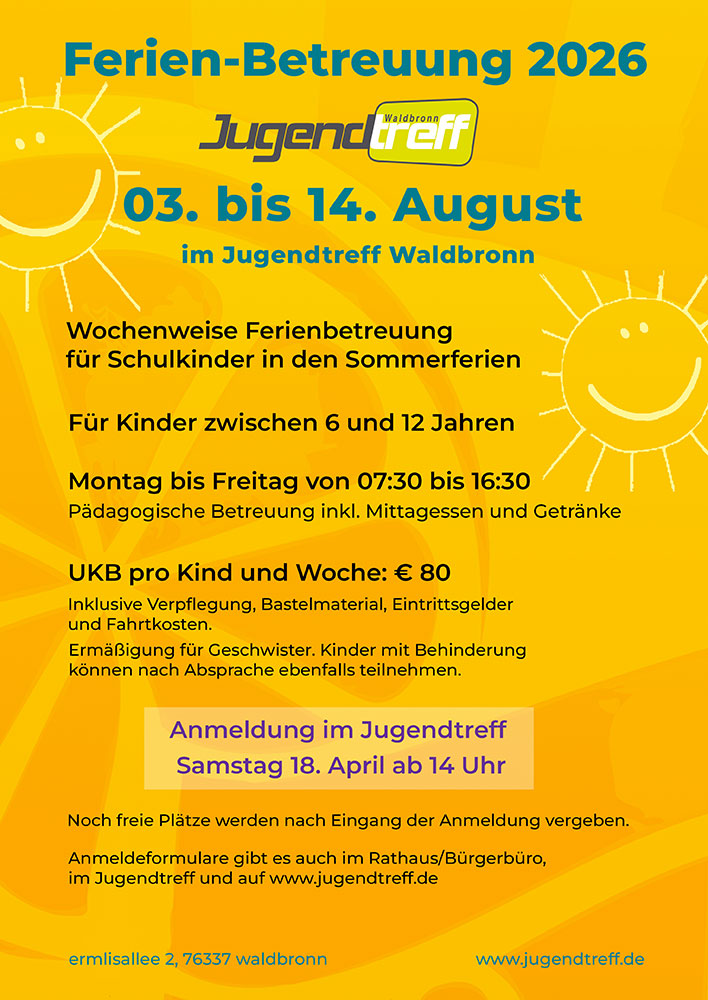 Ferien-Betreuung 2026

Jugendtreff Waldbronn

03. bis 14. August

im Jugendtreff Waldbronn

Wochenweise Ferienbetreuung für Schulkinder in den Sommerferien

Für Kinder zwischen 6 und 12 Jahren

Montag bis Freitag von 07:30 bis 16:30
Pädagogische Betreuung inkl. Mittagessen und Getränke

UKB pro Kind und Woche: € 80
Inklusive Verpflegung, Bastelmaterial, Eintrittsgelder und Fahrtkosten.
Ermäßigung für Geschwister. Kinder mit Behinderung können nach Absprache ebenfalls teilnehmen.

Anmeldung im Jugendtreff
Samstag 18. April ab 14 Uhr

Noch freie Plätze werden nach Eingang der Anmeldung vergeben.

Anmeldeformulare gibt es auch im Rathaus/Bürgerbüro, im Jugendtreff und auf www.jugendtreff.de

ermlisallee 2, 76337 waldbronn

www.jugendtreff.de